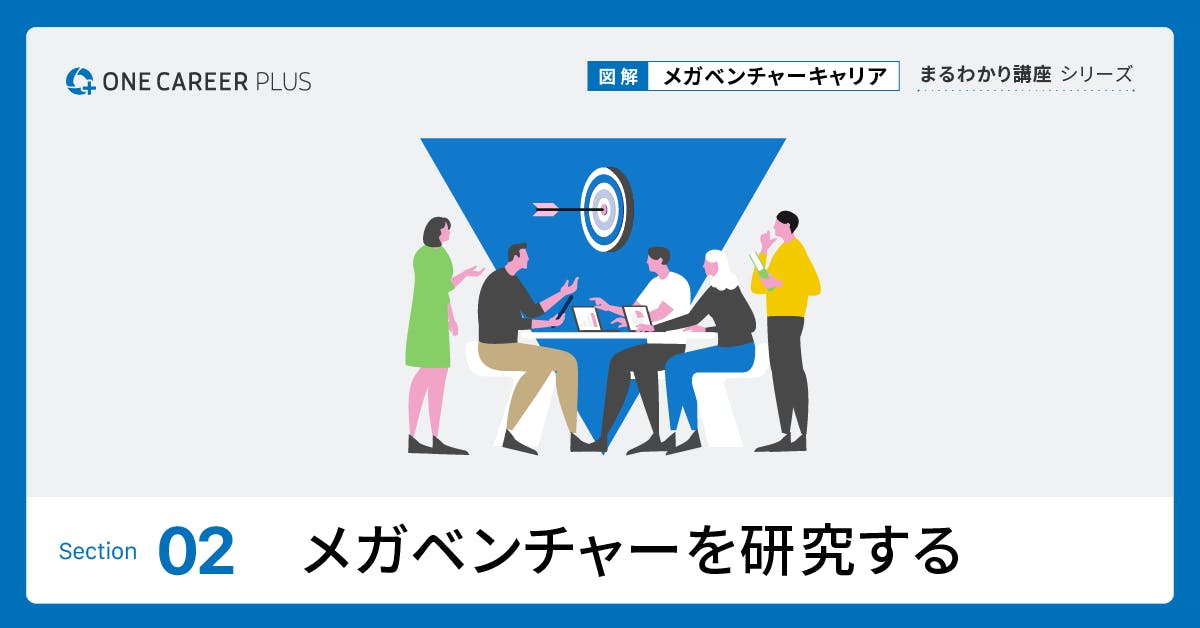 ONE CAREER PLUS

図解 メガベンチャーキャリア まるわかり講座 シリーズ

Section 02 メガベンチャーを研究する